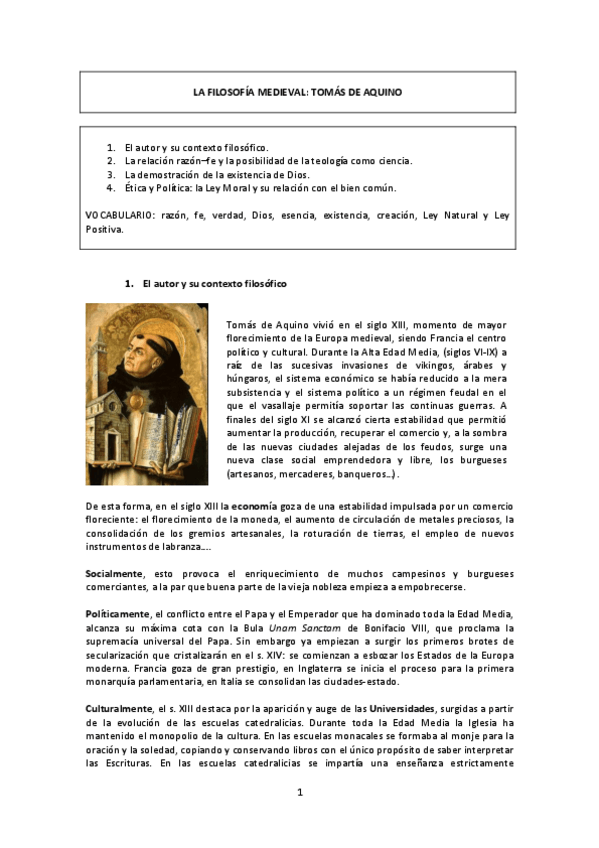 LA FILOSOFÍA MEDIEVAL: TOMÁS DE AQUINO

1. El autor y su contexto filosófico.
2. La relación razón–fe y la posibilidad de la teología como ciencia.
3. La demostración de la existencia de Dios.
4. Ética y Política: la Ley Moral y su relación con el bien común.

VOCABULARIO: razón, fe, verdad, Dios, esencia, existencia, creación, Ley Natural y Ley Positiva.

1. El autor y su contexto filosófico

Tomás de Aquino vivió en el siglo XIII, momento de mayor florecimiento de la Europa medieval, siendo Francia el centro político y cultural. Durante la Alta Edad Media, (siglos VI-IX) a raíz de las sucesivas invasiones de vikingos, árabes y húngaros, el sistema económico se había reducido a la mera subsistencia y el sistema político a un régimen feudal en el que el vasallaje permitía soportar las continuas guerras. A finales del siglo XI se alcanzó cierta estabilidad que permitió aumentar la producción, recuperar el comercio y, a la sombra de las nuevas ciudades alejadas de los feudos, surge una nueva clase social emprendedora y libre, los burgueses (artesanos, mercaderes, banqueros…).

De esta forma, en el siglo XIII la economía goza de una estabilidad impulsada por un comercio floreciente: el florecimiento de la moneda, el aumento de circulación de metales preciosos, la consolidación de los gremios artesanales, la roturación de tierras, el empleo de nuevos instrumentos de labranza….

Socialmente, esto provoca el enriquecimiento de muchos campesinos y burgueses comerciantes, a la par que buena parte de la vieja nobleza empieza a empobrecerse.

Políticamente, el conflicto entre el Papa y el Emperador que ha dominado toda la Edad Media, alcanza su máxima cota con la Bula Unam Sanctam de Bonifacio VIII, que proclama la supremacía universal del Papa. Sin embargo ya empiezan a surgir los primeros brotes de secularización que cristalizarán en el s. XIV: se comienzan a esbozar los Estados de la Europa moderna. Francia goza de gran prestigio, en Inglaterra se inicia el proceso para la primera monarquía parlamentaria, en Italia se consolidan las ciudades-estado.

Culturalmente, el s. XIII destaca por la aparición y auge de las Universidades, surgidas a partir de la evolución de las escuelas catedralicias. Durante toda la Edad Media la Iglesia ha mantenido el monopolio de la cultura. En las escuelas monacales se formaba al monje para la oración y la soledad, copiando y conservando libros con el único propósito de saber interpretar las Escrituras. En las escuelas catedralicias se impartía una enseñanza estrictamente

1